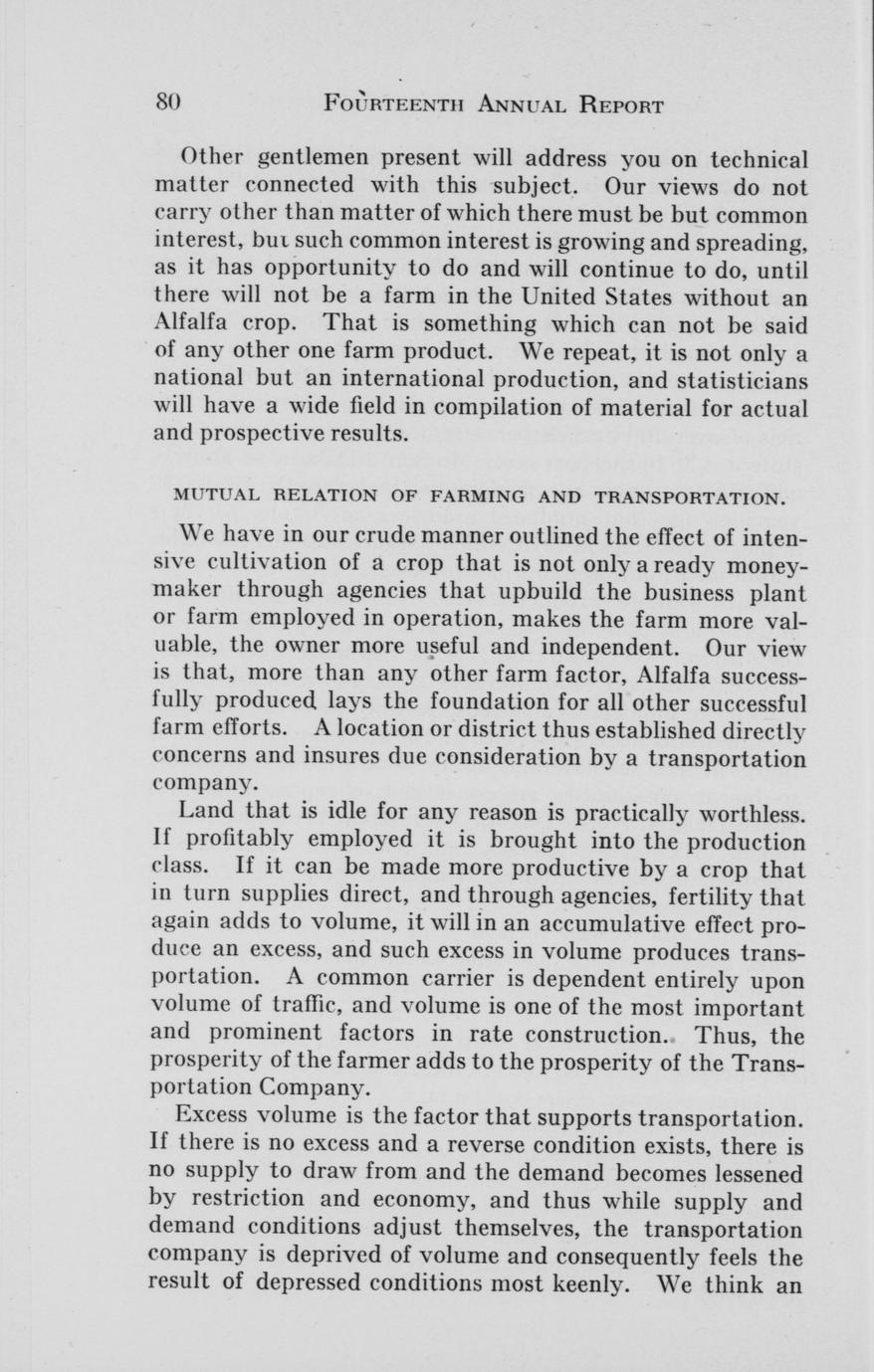 80 FOURTEENTH ANNUAL REPORT

Other gentlemen present will address you on technical matter connected with this subject. Our views do not carry other than matter of which there must be but common interest, but such common interest is growing and spreading, as it has opportunity to do and will continue to do, until there will not be a farm in the United States without an Alfalfa crop. That is something which can not be said of any other one farm product. We repeat, it is not only a national but an international production, and statisticians will have a wide field in compilation of material for actual and prospective results.

MUTUAL RELATION OF FARMING AND TRANSPORTATION.

We have in our crude manner outlined the effect of intensive cultivation of a crop that is not only a ready moneymaker through agencies that upbuild the business plant or farm employed in operation, makes the farm more valuable, the owner more useful and independent. Our view is that, more than any other farm factor, Alfalfa successfully produced lays the foundation for all other successful farm efforts. A location or district thus established directly concerns and insures due consideration by a transportation company.

Land that is idle for any reason is practically worthless. If profitably employed it is brought into the production class. If it can be made more productive by a crop that in turn supplies direct, and through agencies, fertility that again adds to volume, it will in an accumulative effect produce an excess, and such excess in volume produces transportation. A common carrier is dependent entirely upon volume of traffic, and volume is one of the most important and prominent factors in rate construction. Thus, the prosperity of the farmer adds to the prosperity of the Transportation Company.

Excess volume is the factor that supports transportation. If there is no excess and a reverse condition exists, there is no supply to draw from and the demand becomes lessened by restriction and economy, and thus while supply and demand conditions adjust themselves, the transportation company is deprived of volume and consequently feels the result of depressed conditions most keenly. We think an